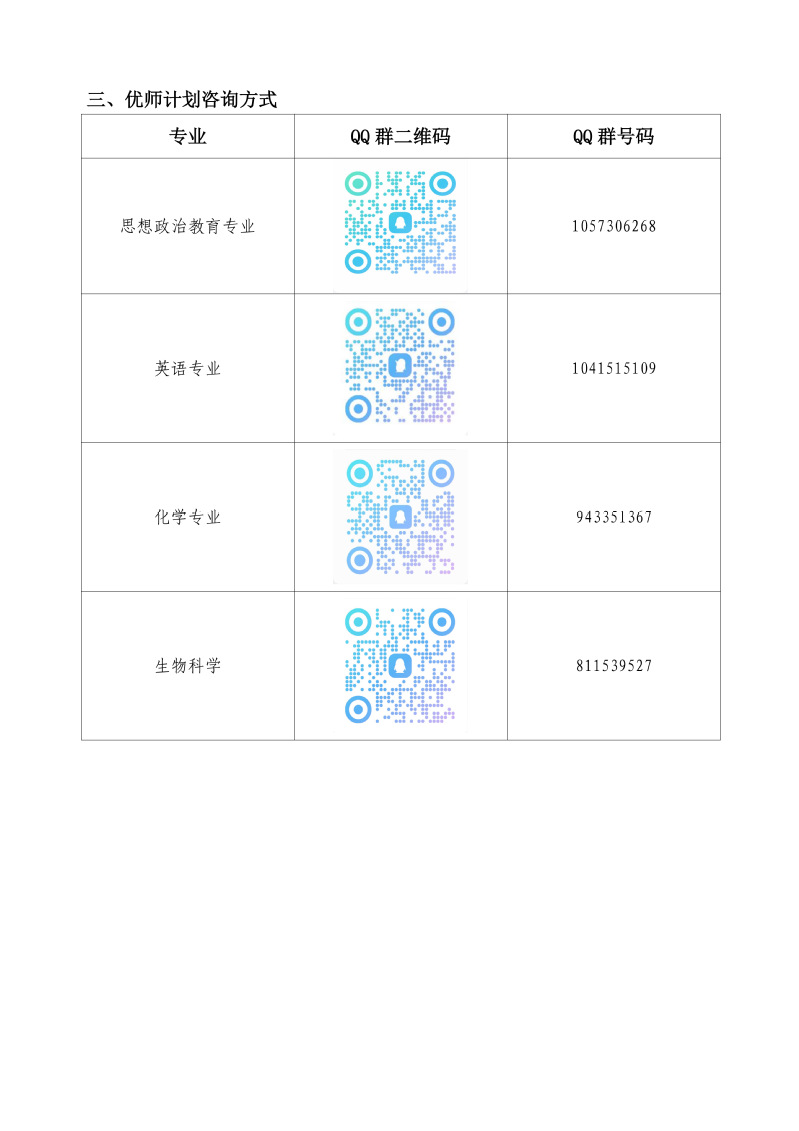 三、优师计划咨询方式

| 专业 | QQ群二维码 | QQ群号码 |
|---|---|---|
| 思想政治教育专业 |  | 1057306268 |
| 英语专业 |  | 1041515109 |
| 化学专业 |  | 943351367 |
| 生物科学 |  | 811539527 |